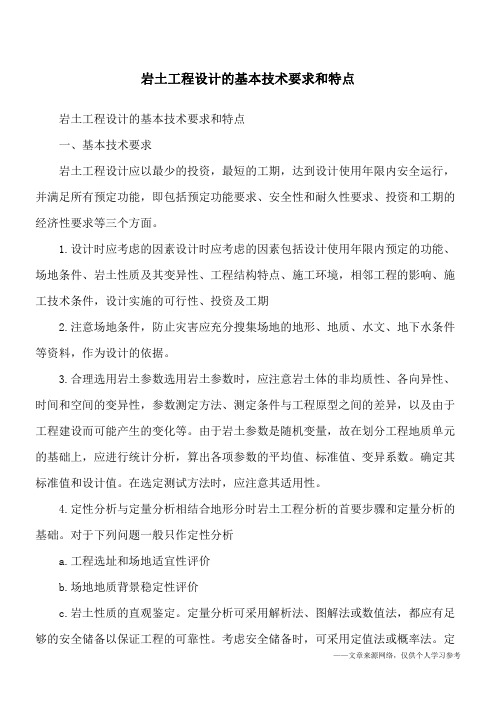 岩土工程设计的基本技术要求和特点

岩土工程设计的基本技术要求和特点

一、基本技术要求

岩土工程设计应以最少的投资，最短的工期，达到设计使用年限内安全运行，并满足所有预定功能，即包括预定功能要求、安全性和耐久性要求、投资和工期的经济性要求等三个方面。

1.设计时应考虑的因素设计时应考虑的因素包括设计使用年限内预定的功能、场地条件、岩土性质及其变异性、工程结构特点、施工环境，相邻工程的影响、施工技术条件，设计实施的可行性、投资及工期

2.注意场地条件，防止灾害应充分搜集场地的地形、地质、水文、地下水条件等资料，作为设计的依据。

3.合理选用岩土参数选用岩土参数时，应注意岩土体的非均质性、各向异性、时间和空间的变异性，参数测定方法、测定条件与工程原型之间的差异，以及由于工程建设而可能产生的变化等。由于岩土参数是随机变量，故在划分工程地质单元的基础上，应进行统计分析，算出各项参数的平均值、标准值、变异系数。确定其标准值和设计值。在选定测试方法时，应注意其适用性。

4.定性分析与定量分析相结合地形分时岩土工程分析的首要步骤和定量分析的基础。对于下列问题一般只作定性分析

a.工程选址和场地适宜性评价

b.场地地质背景稳定性评价

c.岩土性质的直观鉴定。定量分析可采用解析法、图解法或数值法，都应有足够的安全储备以保证工程的可靠性。考虑安全储备时，可采用定值法或概率法。定

——文章来源网络，仅供个人学习参考